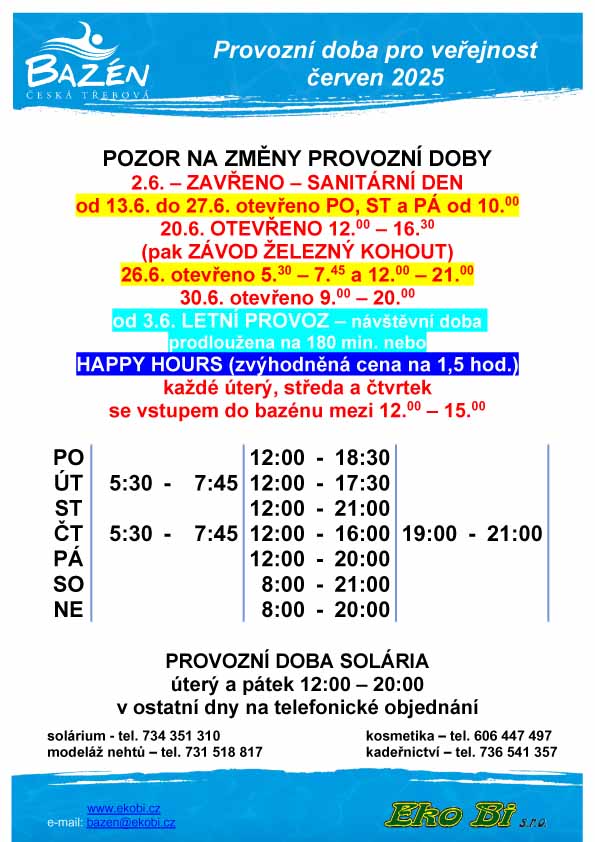 BAZÉN
ČESKÁ TŘEBOVÁ

Provozní doba pro veřejnost
červen 2025

POZOR NA ZMĚNY PROVOZNÍ DOBY
2.6. – ZAVŘENO – SANITÁRNÍ DEN
od 13.6. do 27.6. otevřeno PO, ST a PÁ od 10.$^{00}$
20.6. OTEVŘENO 12.$^{00}$ – 16.$^{30}$
(pak ZÁVOD ŽELEZNÝ KOHOUT)
26.6. otevřeno 5.$^{30}$ – 7.$^{45}$ a 12.$^{00}$ – 21.$^{00}$
30.6. otevřeno 9.$^{00}$ – 20.$^{00}$
od 3.6. LETNÍ PROVOZ – návštěvní doba prodloužena na 180 min. nebo
HAPPY HOURS (zvýhodněná cena na 1,5 hod.)
každé úterý, středa a čtvrtek
se vstupem do bazénu mezi 12.$^{00}$ – 15.$^{00}$

| | | | |
|---|---|---|---|
| PO | | 12:00 - 18:30 | |
| ÚT | 5:30 - 7:45 | 12:00 - 17:30 | |
| ST | | 12:00 - 21:00 | |
| ČT | 5:30 - 7:45 | 12:00 - 16:00 | 19:00 - 21:00 |
| PÁ | | 12:00 - 20:00 | |
| SO | | 8:00 - 21:00 | |
| NE | | 8:00 - 20:00 | |

PROVOZNÍ DOBA SOLÁRIA
úterý a pátek 12:00 – 20:00
v ostatní dny na telefonické objednání

solárium - tel. 734 351 310
modeláž nehtů – tel. 731 518 817
kosmetika – tel. 606 447 497
kadeřnictví – tel. 736 541 357

www.ekobi.cz
e-mail: bazen@ekobi.cz

Eko Bi s.r.o.